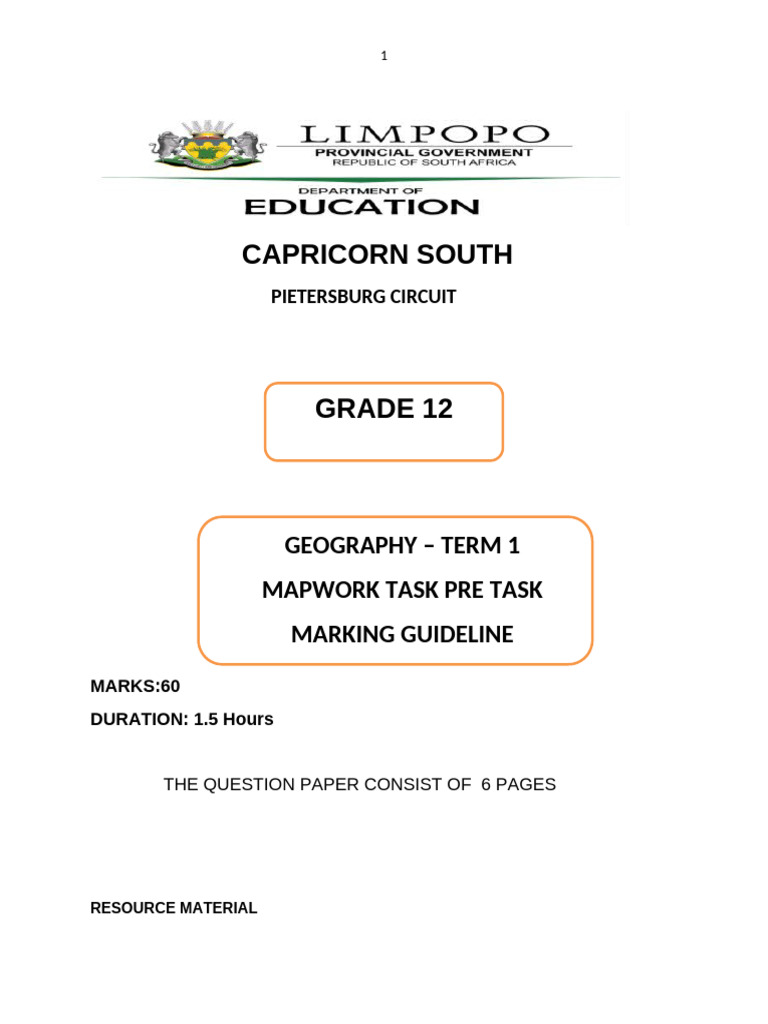 1

LIMPOPO
PROVINCIAL GOVERNMENT
REPUBLIC OF SOUTH AFRICA

DEPARTMENT OF
EDUCATION

CAPRICORN SOUTH

PIETERSBURG CIRCUIT

GRADE 12

GEOGRAPHY – TERM 1

MAPWORK TASK PRE TASK

MARKING GUIDELINE

MARKS:60

DURATION: 1.5 Hours

THE QUESTION PAPER CONSIST OF 6 PAGES

RESOURCE MATERIAL